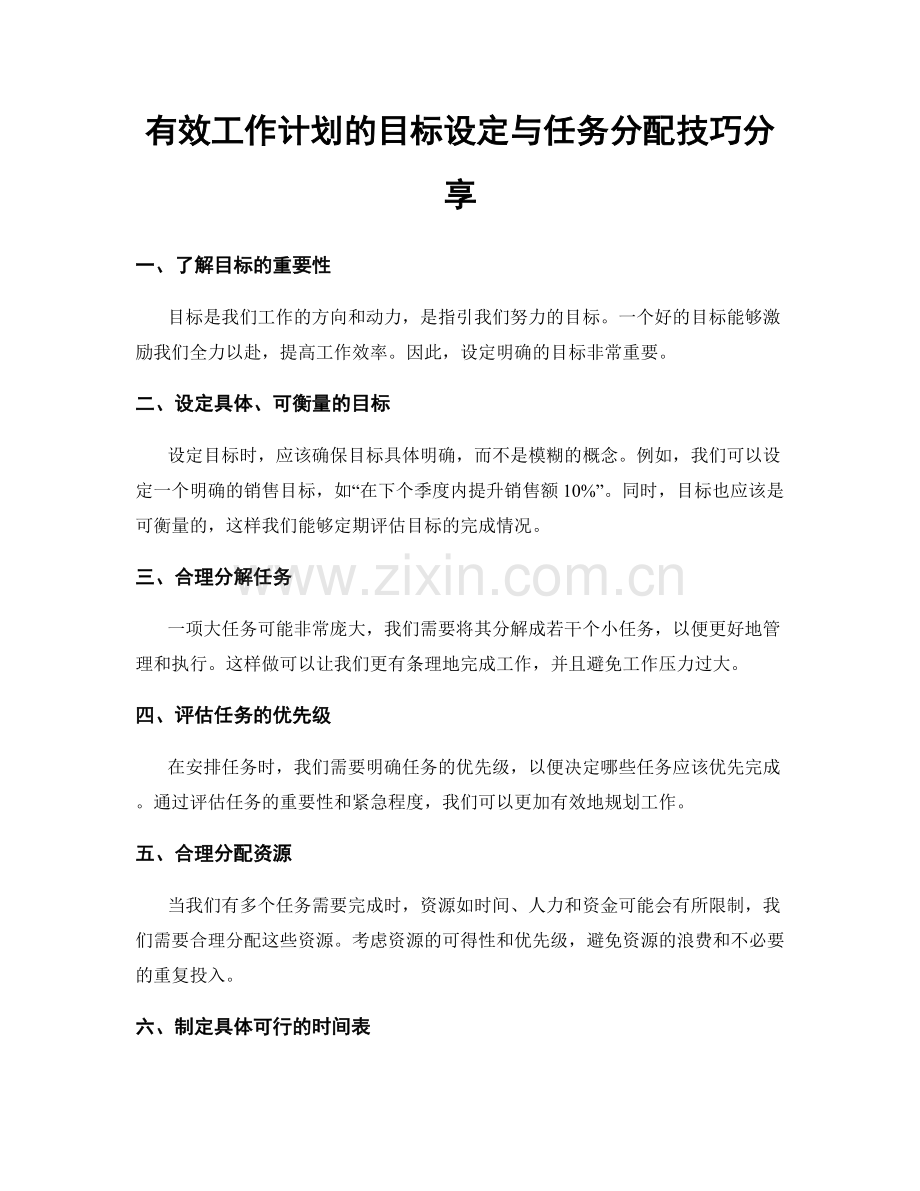 有效工作计划的目标设定与任务分配技巧分享

一、了解目标的重要性

目标是我们工作的方向和动力，是指引我们努力的目标。一个好的目标能够激励我们全力以赴，提高工作效率。因此，设定明确的目标非常重要。

二、设定具体、可衡量的目标

设定目标时，应该确保目标具体明确，而不是模糊的概念。例如，我们可以设定一个明确的销售目标，如“在下个季度内提升销售额10%”。同时，目标也应该是可衡量的，这样我们能够定期评估目标的完成情况。

三、合理分解任务

www.zixin.com.cn

一项大任务可能非常庞大，我们需要将其分解成若干个小任务，以便更好地管理和执行。这样做可以让我们更有条理地完成工作，并且避免工作压力过大。

四、评估任务的优先级

在安排任务时，我们需要明确任务的优先级，以便决定哪些任务应该优先完成。通过评估任务的重要性和紧急程度，我们可以更加有效地规划工作。

五、合理分配资源

当我们有多个任务需要完成时，资源如时间、人力和资金可能会有所限制，我们需要合理分配这些资源。考虑资源的可得性和优先级，避免资源的浪费和不必要的重复投入。

六、制定具体可行的时间表